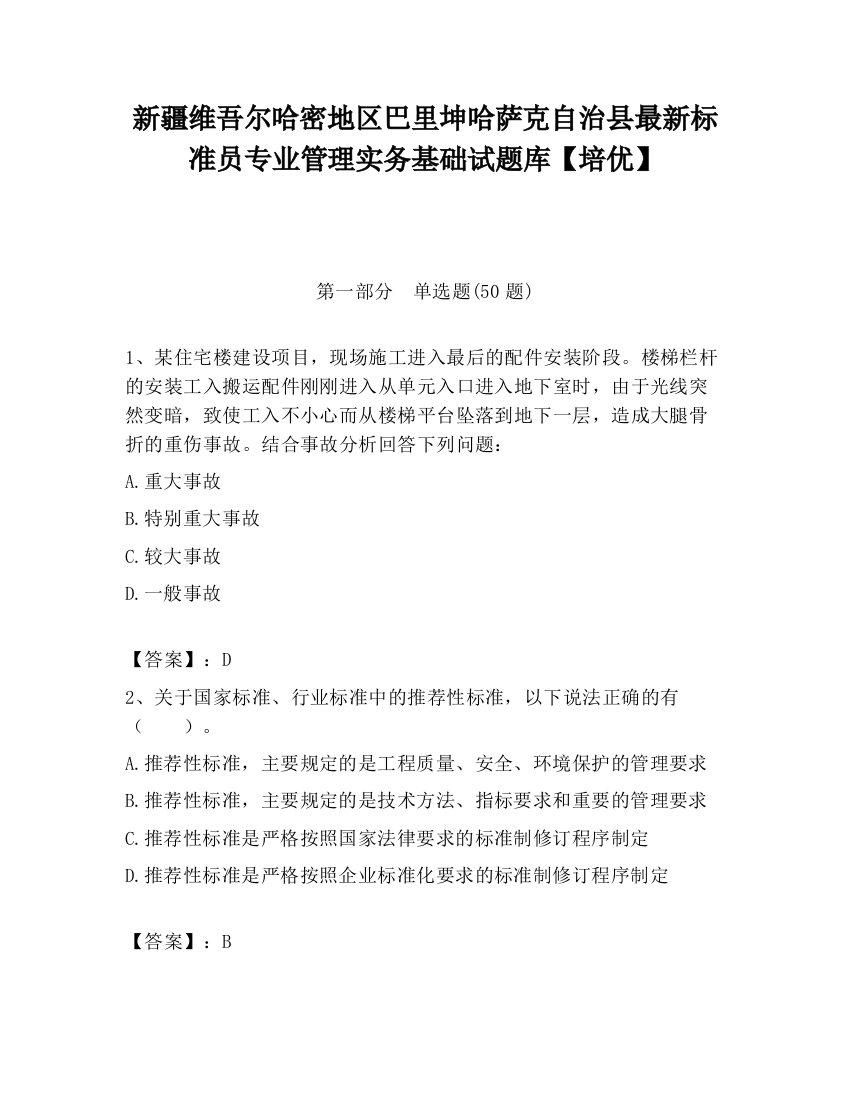 新疆维吾尔哈密地区巴里坤哈萨克自治县最新标准员专业管理实务基础试题库【培优】

第一部分　单选题(50 题)

1、某住宅楼建设项目，现场施工进入最后的配件安装阶段。楼梯栏杆的安装工入搬运配件刚刚进入从单元入口进入地下室时，由于光线突然变暗，致使工入不小心而从楼梯平台坠落到地下一层，造成大腿骨折的重伤事故。结合事故分析回答下列问题：

A.重大事故

B.特别重大事故

C.较大事故

D.一般事故

【答案】：D

2、关于国家标准、行业标准中的推荐性标准，以下说法正确的有（　　）。

A.推荐性标准，主要规定的是工程质量、安全、环境保护的管理要求

B.推荐性标准，主要规定的是技术方法、指标要求和重要的管理要求

C.推荐性标准是严格按照国家法律要求的标准制修订程序制定

D.推荐性标准是严格按照企业标准化要求的标准制修订程序制定

【答案】：B